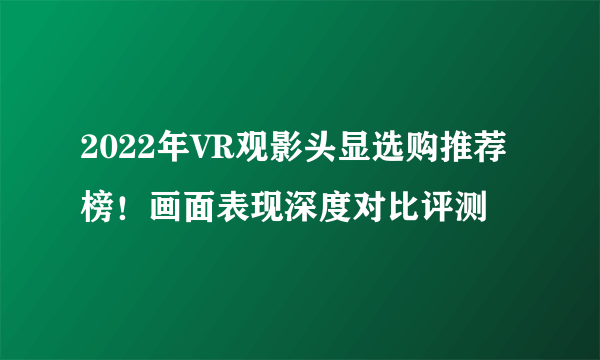 2022年VR观影头显选购推荐榜！画面表现深度对比评测